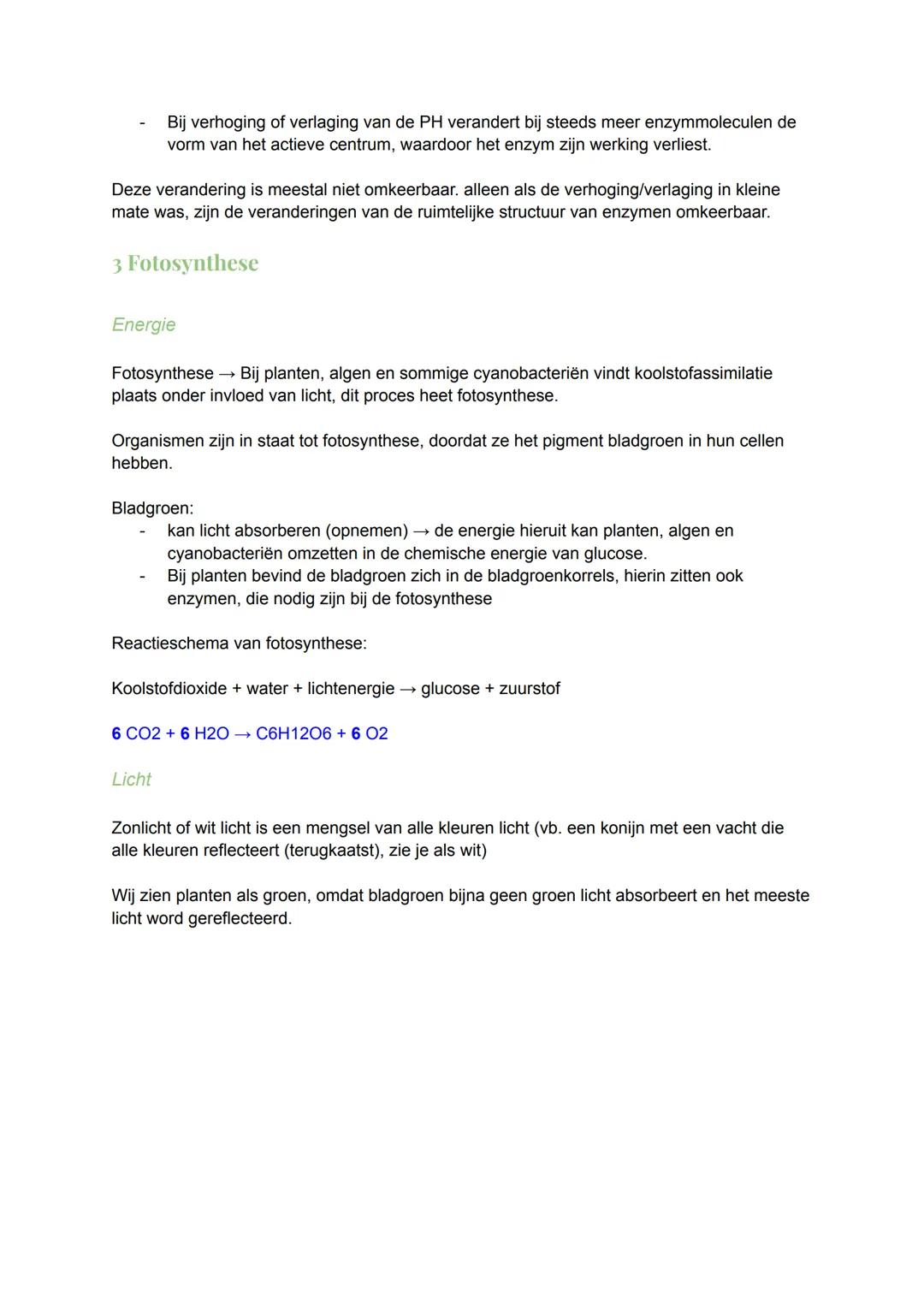 - Bij verhoging of verlaging van de PH verandert bij steeds meer enzymmoleculen de vorm van het actieve centrum, waardoor het enzym zijn werking verliest.

Deze verandering is meestal niet omkeerbaar. alleen als de verhoging/verlaging in kleine mate was, zijn de veranderingen van de ruimtelijke structuur van enzymen omkeerbaar.

3 Fotosynthese

Energie

Fotosynthese → Bij planten, algen en sommige cyanobacteriën vindt koolstofassimilatie plaats onder invloed van licht, dit proces heet fotosynthese.

Organismen zijn in staat tot fotosynthese, doordat ze het pigment bladgroen in hun cellen hebben.

Bladgroen:
- kan licht absorberen (opnemen) → de energie hieruit kan planten, algen en cyanobacteriën omzetten in de chemische energie van glucose.
- Bij planten bevind de bladgroen zich in de bladgroenkorrels, hierin zitten ook enzymen, die nodig zijn bij de fotosynthese

Reactieschema van fotosynthese:

Koolstofdioxide + water + lichtenergie → glucose + zuurstof

6 CO2 + 6 H2O → C6H12O6 + 6 O2

Licht

Zonlicht of wit licht is een mengsel van alle kleuren licht (vb. een konijn met een vacht die alle kleuren reflecteert (terugkaatst), zie je als wit)

Wij zien planten als groen, omdat bladgroen bijna geen groen licht absorbeert en het meeste licht word gereflecteerd.